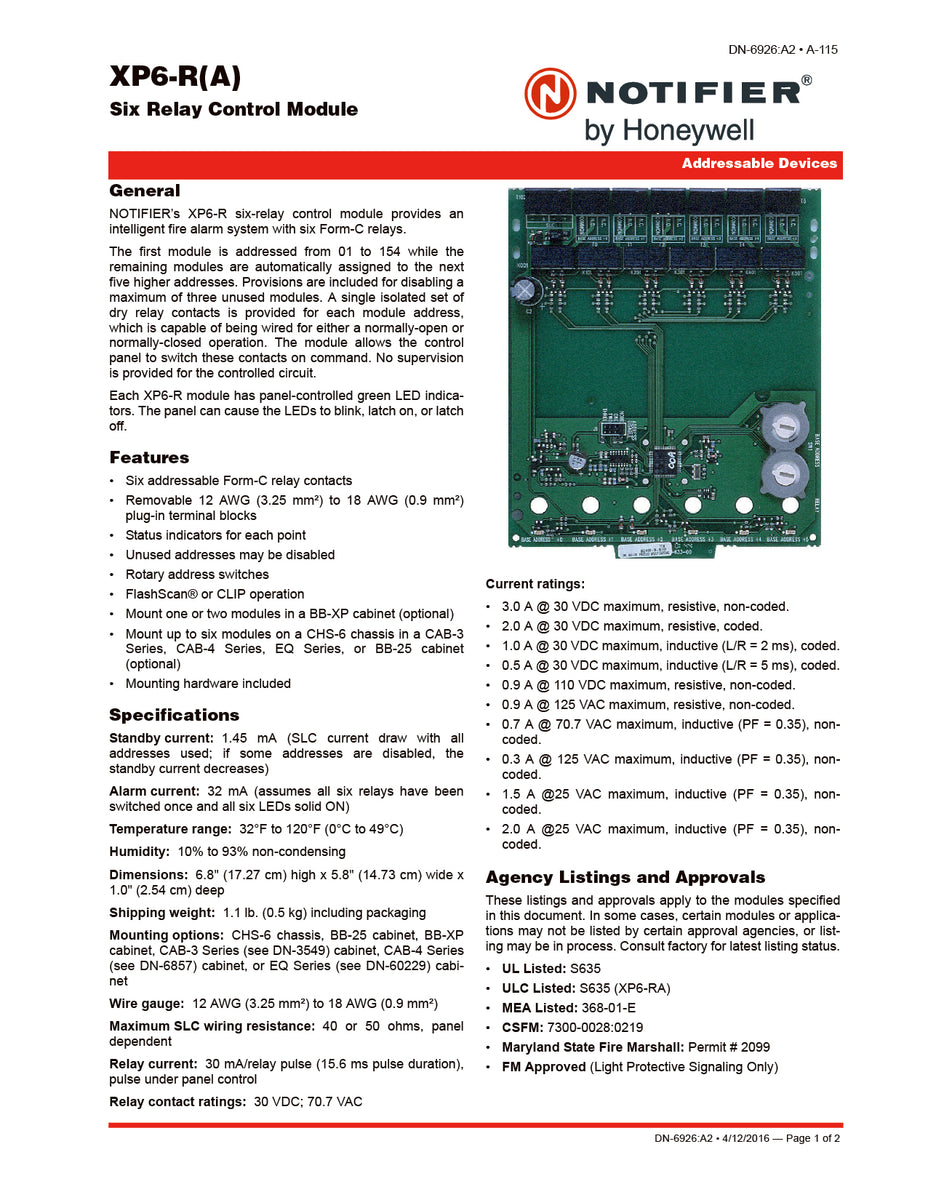 DN-6926:A2 • A-115

XP6-R(A)

Six Relay Control Module

NOTIFIER®
by Honeywell

Addressable Devices

General

NOTIFIER's XP6-R six-relay control module provides an intelligent fire alarm system with six Form-C relays.

The first module is addressed from 01 to 154 while the remaining modules are automatically assigned to the next five higher addresses. Provisions are included for disabling a maximum of three unused modules. A single isolated set of dry relay contacts is provided for each module address, which is capable of being wired for either a normally-open or normally-closed operation. The module allows the control panel to switch these contacts on command. No supervision is provided for the controlled circuit.

Each XP6-R module has panel-controlled green LED indicators. The panel can cause the LEDs to blink, latch on, or latch off.

Features

• Six addressable Form-C relay contacts
• Removable 12 AWG (3.25 mm²) to 18 AWG (0.9 mm²) plug-in terminal blocks
• Status indicators for each point
• Unused addresses may be disabled
• Rotary address switches
• FlashScan® or CLIP operation
• Mount one or two modules in a BB-XP cabinet (optional)
• Mount up to six modules on a CHS-6 chassis in a CAB-3 Series, CAB-4 Series, EQ Series, or BB-25 cabinet (optional)
• Mounting hardware included

Specifications

Standby current: 1.45 mA (SLC current draw with all addresses used; if some addresses are disabled, the standby current decreases)

Alarm current: 32 mA (assumes all six relays have been switched once and all six LEDs solid ON)

Temperature range: 32°F to 120°F (0°C to 49°C)

Humidity: 10% to 93% non-condensing

Dimensions: 6.8" (17.27 cm) high x 5.8" (14.73 cm) wide x 1.0" (2.54 cm) deep

Shipping weight: 1.1 lb. (0.5 kg) including packaging

Mounting options: CHS-6 chassis, BB-25 cabinet, BB-XP cabinet, CAB-3 Series (see DN-3549) cabinet, CAB-4 Series (see DN-6857) cabinet, or EQ Series (see DN-60229) cabinet

Wire gauge: 12 AWG (3.25 mm²) to 18 AWG (0.9 mm²)

Maximum SLC wiring resistance: 40 or 50 ohms, panel dependent

Relay current: 30 mA/relay pulse (15.6 ms pulse duration), pulse under panel control

Relay contact ratings: 30 VDC; 70.7 VAC

Current ratings:

• 3.0 A @ 30 VDC maximum, resistive, non-coded.
• 2.0 A @ 30 VDC maximum, resistive, coded.
• 1.0 A @ 30 VDC maximum, inductive (L/R = 2 ms), coded.
• 0.5 A @ 30 VDC maximum, inductive (L/R = 5 ms), coded.
• 0.9 A @ 110 VDC maximum, resistive, non-coded.
• 0.9 A @ 125 VAC maximum, resistive, non-coded.
• 0.7 A @ 70.7 VAC maximum, inductive (PF = 0.35), non-coded.
• 0.3 A @ 125 VAC maximum, inductive (PF = 0.35), non-coded.
• 1.5 A @25 VAC maximum, inductive (PF = 0.35), non-coded.
• 2.0 A @25 VAC maximum, inductive (PF = 0.35), non-coded.

Agency Listings and Approvals

These listings and approvals apply to the modules specified in this document. In some cases, certain modules or applications may not be listed by certain approval agencies, or listing may be in process. Consult factory for latest listing status.

• UL Listed: S635
• ULC Listed: S635 (XP6-RA)
• MEA Listed: 368-01-E
• CSFM: 7300-0028:0219
• Maryland State Fire Marshall: Permit # 2099
• FM Approved (Light Protective Signaling Only)

DN-6926:A2 • 4/12/2016 — Page 1 of 2